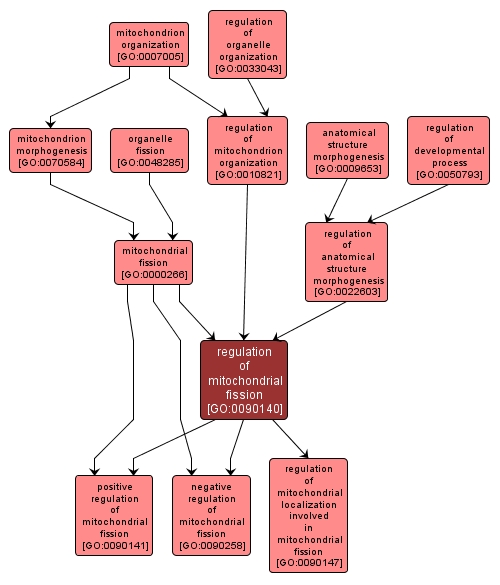 mitochondrion organization [GO:0007005]

regulation of organelle organization [GO:0033043]

mitochondrion morphogenesis [GO:0070584]

organelle fission [GO:0048285]

regulation of mitochondrion organization [GO:0010821]

anatomical structure morphogenesis [GO:0009653]

regulation of developmental process [GO:0050793]

mitochondrial fission [GO:0000266]

regulation of anatomical structure morphogenesis [GO:0022603]

regulation of mitochondrial fission [GO:0090140]

positive regulation of mitochondrial fission [GO:0090141]

negative regulation of mitochondrial fission [GO:0090258]

regulation of mitochondrial localization involved in mitochondrial fission [GO:0090147]